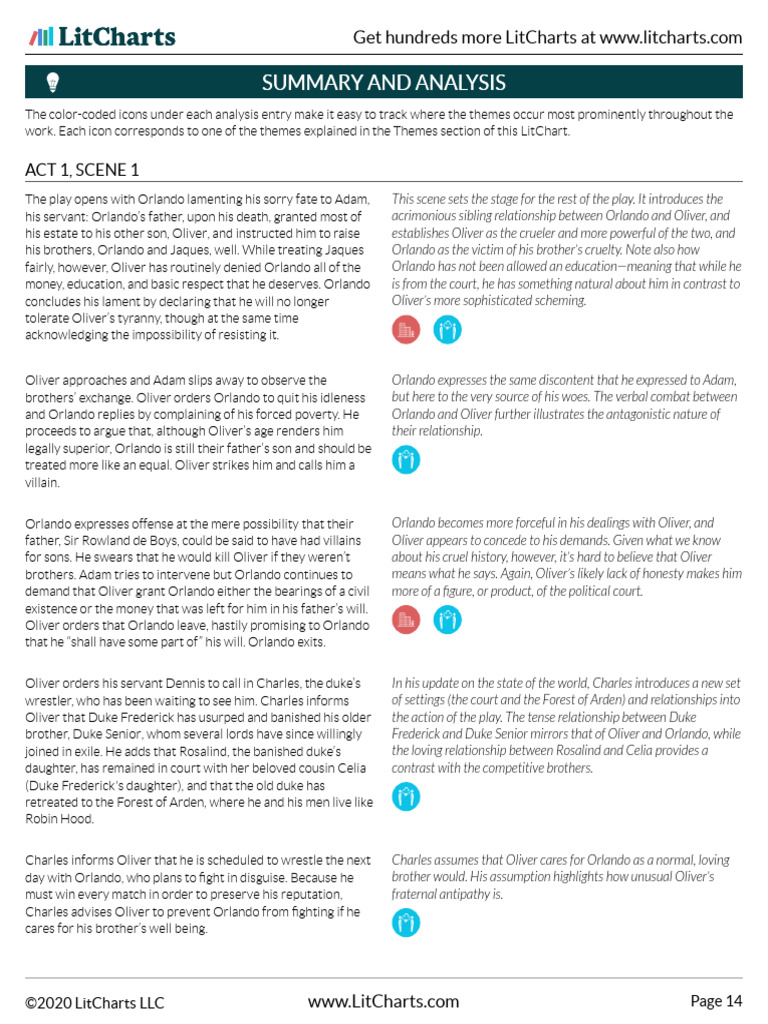 LitCharts

Get hundreds more LitCharts at www.litcharts.com

SUMMARY AND ANALYSIS

The color-coded icons under each analysis entry make it easy to track where the themes occur most prominently throughout the work. Each icon corresponds to one of the themes explained in the Themes section of this LitChart.

ACT 1, SCENE 1

The play opens with Orlando lamenting his sorry fate to Adam, his servant: Orlando's father, upon his death, granted most of his estate to his other son, Oliver, and instructed him to raise his brothers, Orlando and Jaques, well. While treating Jaques fairly, however, Oliver has routinely denied Orlando all of the money, education, and basic respect that he deserves. Orlando concludes his lament by declaring that he will no longer tolerate Oliver's tyranny, though at the same time acknowledging the impossibility of resisting it.

This scene sets the stage for the rest of the play. It introduces the acrimonious sibling relationship between Orlando and Oliver, and establishes Oliver as the crueler and more powerful of the two, and Orlando as the victim of his brother's cruelty. Note also how Orlando has not been allowed an education—meaning that while he is from the court, he has something natural about him in contrast to Oliver's more sophisticated scheming.

Oliver approaches and Adam slips away to observe the brothers' exchange. Oliver orders Orlando to quit his idleness and Orlando replies by complaining of his forced poverty. He proceeds to argue that, although Oliver's age renders him legally superior, Orlando is still their father's son and should be treated more like an equal. Oliver strikes him and calls him a villain.

Orlando expresses the same discontent that he expressed to Adam, but here to the very source of his woes. The verbal combat between Orlando and Oliver further illustrates the antagonistic nature of their relationship.

Orlando expresses offense at the mere possibility that their father, Sir Rowland de Boys, could be said to have had villains for sons. He swears that he would kill Oliver if they weren't brothers. Adam tries to intervene but Orlando continues to demand that Oliver grant Orlando either the bearings of a civil existence or the money that was left for him in his father's will. Oliver orders that Orlando leave, hastily promising to Orlando that he "shall have some part of" his will. Orlando exits.

Orlando becomes more forceful in his dealings with Oliver, and Oliver appears to concede to his demands. Given what we know about his cruel history, however, it's hard to believe that Oliver means what he says. Again, Oliver's likely lack of honesty makes him more of a figure, or product, of the political court.

Oliver orders his servant Dennis to call in Charles, the duke's wrestler, who has been waiting to see him. Charles informs Oliver that Duke Frederick has usurped and banished his older brother, Duke Senior, whom several lords have since willingly joined in exile. He adds that Rosalind, the banished duke's daughter, has remained in court with her beloved cousin Celia (Duke Frederick's daughter), and that the old duke has retreated to the Forest of Arden, where he and his men live like Robin Hood.

In his update on the state of the world, Charles introduces a new set of settings (the court and the Forest of Arden) and relationships into the action of the play. The tense relationship between Duke Frederick and Duke Senior mirrors that of Oliver and Orlando, while the loving relationship between Rosalind and Celia provides a contrast with the competitive brothers.

Charles informs Oliver that he is scheduled to wrestle the next day with Orlando, who plans to fight in disguise. Because he must win every match in order to preserve his reputation, Charles advises Oliver to prevent Orlando from fighting if he cares for his brother's well being.

Charles assumes that Oliver cares for Orlando as a normal, loving brother would. His assumption highlights how unusual Oliver's fraternal antipathy is.

©2020 LitCharts LLC

www.LitCharts.com

Page 14